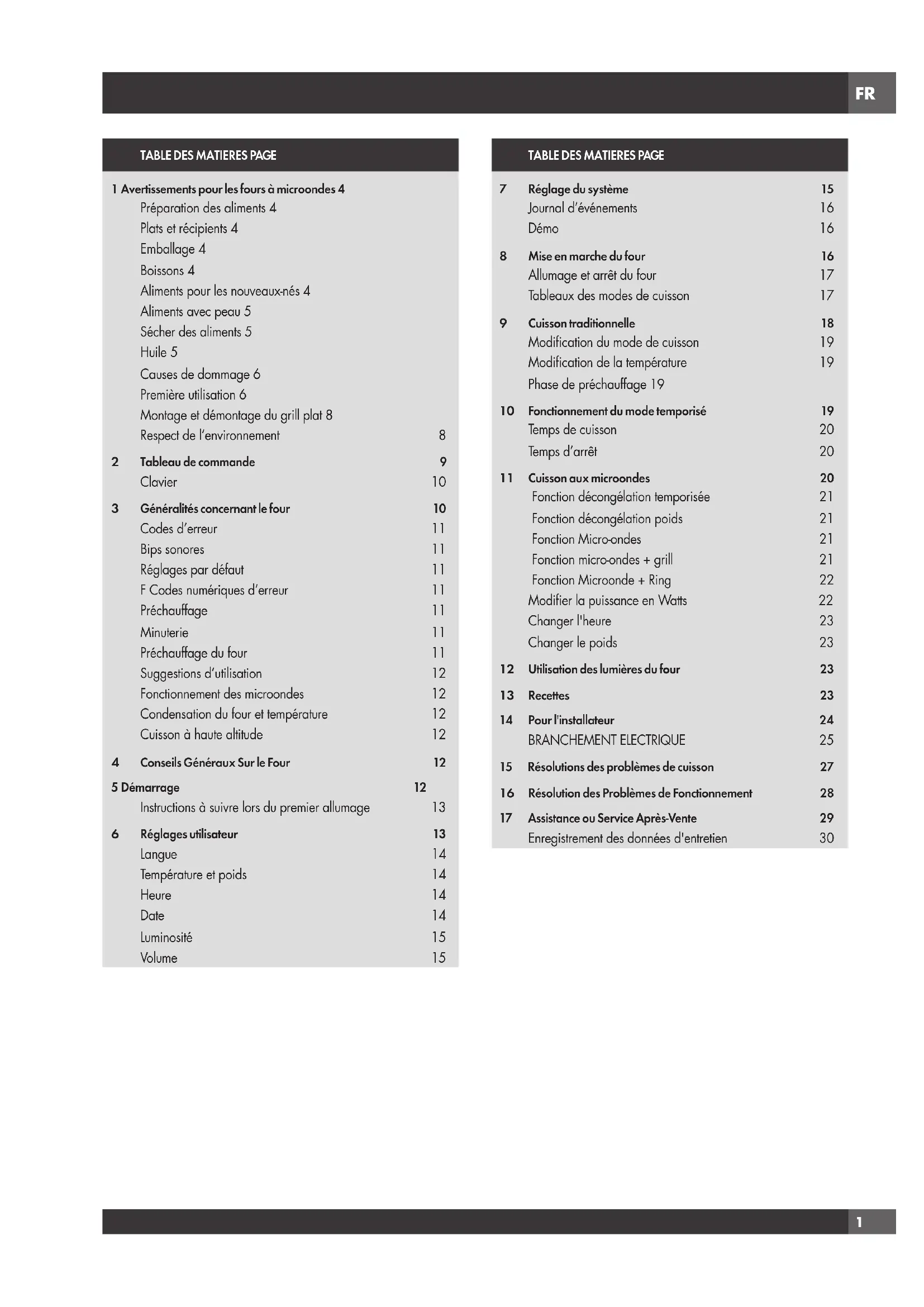 FR

TABLE DES MATIERES PAGE

1 Avertissements pour les fours à microondes 4
Préparation des aliments 4
Plats et récipients 4
Emballage 4
Boissons 4
Aliments pour les nouveaux-nés 4
Aliments avec peau 5
Sécher des aliments 5
Huile 5
Causes de dommage 6
Première utilisation 6
Montage et démontage du grill plat 8
Respect de l'environnement 8

2 Tableau de commande 9
Clavier 10

3 Généralités concernant le four 10
Codes d'erreur 11
Bips sonores 11
Réglages par défaut 11
F Codes numériques d'erreur 11
Préchauffage 11
Minuterie 11
Préchauffage du four 11
Suggestions d'utilisation 12
Fonctionnement des microondes 12
Condensation du four et température 12
Cuisson à haute altitude 12

4 Conseils Généraux Sur le Four 12

5 Démarrage 12
Instructions à suivre lors du premier allumage 13

6 Réglages utilisateur 13
Langue 14
Température et poids 14
Heure 14
Date 14
Luminosité 15
Volume 15

TABLE DES MATIERES PAGE

7 Réglage du système 15
Journal d'événements 16
Démo 16

8 Mise en marche du four 16
Allumage et arrêt du four 17
Tableaux des modes de cuisson 17

9 Cuisson traditionnelle 18
Modification du mode de cuisson 19
Modification de la température 19
Phase de préchauffage 19

10 Fonctionnement du mode temporisé 19
Temps de cuisson 20
Temps d'arrêt 20

11 Cuisson aux microondes 20
Fonction décongélation temporisée 21
Fonction décongélation poids 21
Fonction Micro-ondes 21
Fonction micro-ondes + grill 21
Fonction Microonde + Ring 22
Modifier la puissance en Watts 22
Changer l'heure 23
Changer le poids 23

12 Utilisation des lumières du four 23

13 Recettes 23

14 Pour l'installateur 24
BRANCHEMENT ELECTRIQUE 25

15 Résolutions des problèmes de cuisson 27

16 Résolution des Problèmes de Fonctionnement 28

17 Assistance ou Service Après-Vente 29
Enregistrement des données d'entretien 30

1